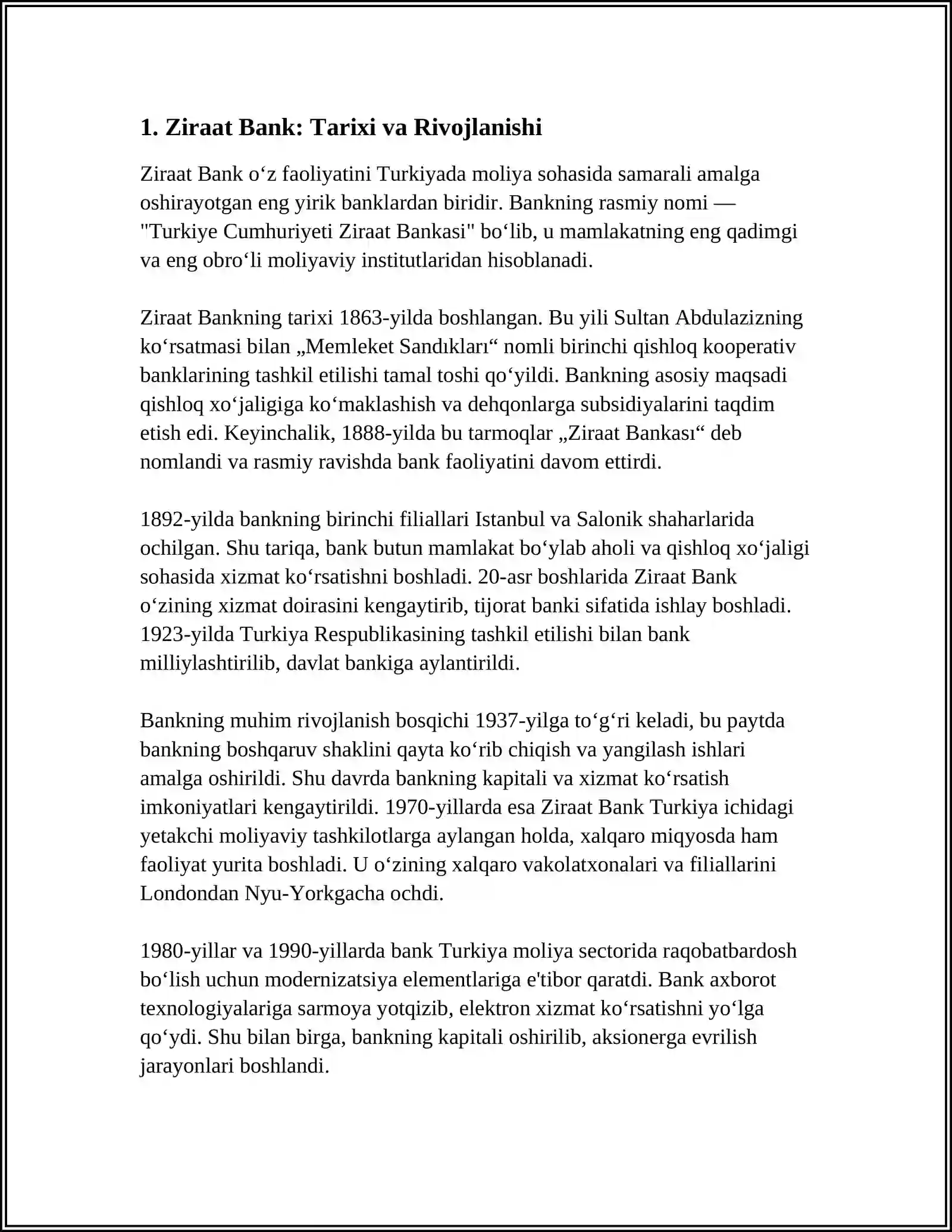 1. Ziraat Bank: Tarixi va Rivojlanishi

Ziraat Bank o‘z faoliyatini Turkiyada moliya sohasida samarali amalga oshirayotgan eng yirik banklardan biridir. Bankning rasmiy nomi — "Turkiye Cumhuriyeti Ziraat Bankasi" bo‘lib, u mamlakatning eng qadimgi va eng obro‘li moliyaviy institutlaridan hisoblanadi.

Ziraat Bankning tarixi 1863-yilda boshlangan. Bu yili Sultan Abdulazizning ko‘rsatmasi bilan „Memleket Sandıkları“ nomli birinchi qishloq kooperativ banklarining tashkil etilishi tamal toshi qo‘yildi. Bankning asosiy maqsadi qishloq xo‘jaligiga ko‘maklashish va dehqonlarga subsidiyalarini taqdim etish edi. Keyinchalik, 1888-yilda bu tarmoqlar „Ziraat Bankası“ deb nomlandi va rasmiy ravishda bank faoliyatini davom ettirdi.

1892-yilda bankning birinchi filiallari Istanbul va Salonik shaharlarida ochilgan. Shu tariqa, bank butun mamlakat bo‘ylab aholi va qishloq xo‘jaligi sohasida xizmat ko‘rsatishni boshladi. 20-asr boshlarida Ziraat Bank o‘zining xizmat doirasini kengaytirib, tijorat banki sifatida ishlay boshladi. 1923-yilda Turkiya Respublikasining tashkil etilishi bilan bank milliylashtirilib, davlat bankiga aylantirildi.

Bankning muhim rivojlanish bosqichi 1937-yilga to‘g‘ri keladi, bu paytda bankning boshqaruv shaklini qayta ko‘rib chiqish va yangilash ishlari amalga oshirildi. Shu davrda bankning kapitali va xizmat ko‘rsatish imkoniyatlari kengaytirildi. 1970-yillarda esa Ziraat Bank Turkiya ichidagi yetakchi moliyaviy tashkilotlarga aylangan holda, xalqaro miqyosda ham faoliyat yurita boshladi. U o‘zining xalqaro vakolatxonalari va filiallarini Londondan Nyu-Yorkgacha ochdi.

1980-yillar va 1990-yillarda bank Turkiya moliya sectorida raqobatbardosh bo‘lish uchun modernizatsiya elementlariga e'tibor qaratdi. Bank axborot texnologiyalariga sarmoya yotqizib, elektron xizmat ko‘rsatishni yo‘lga qo‘ydi. Shu bilan birga, bankning kapitali oshirilib, aksionerga evrilish jarayonlari boshlandi.